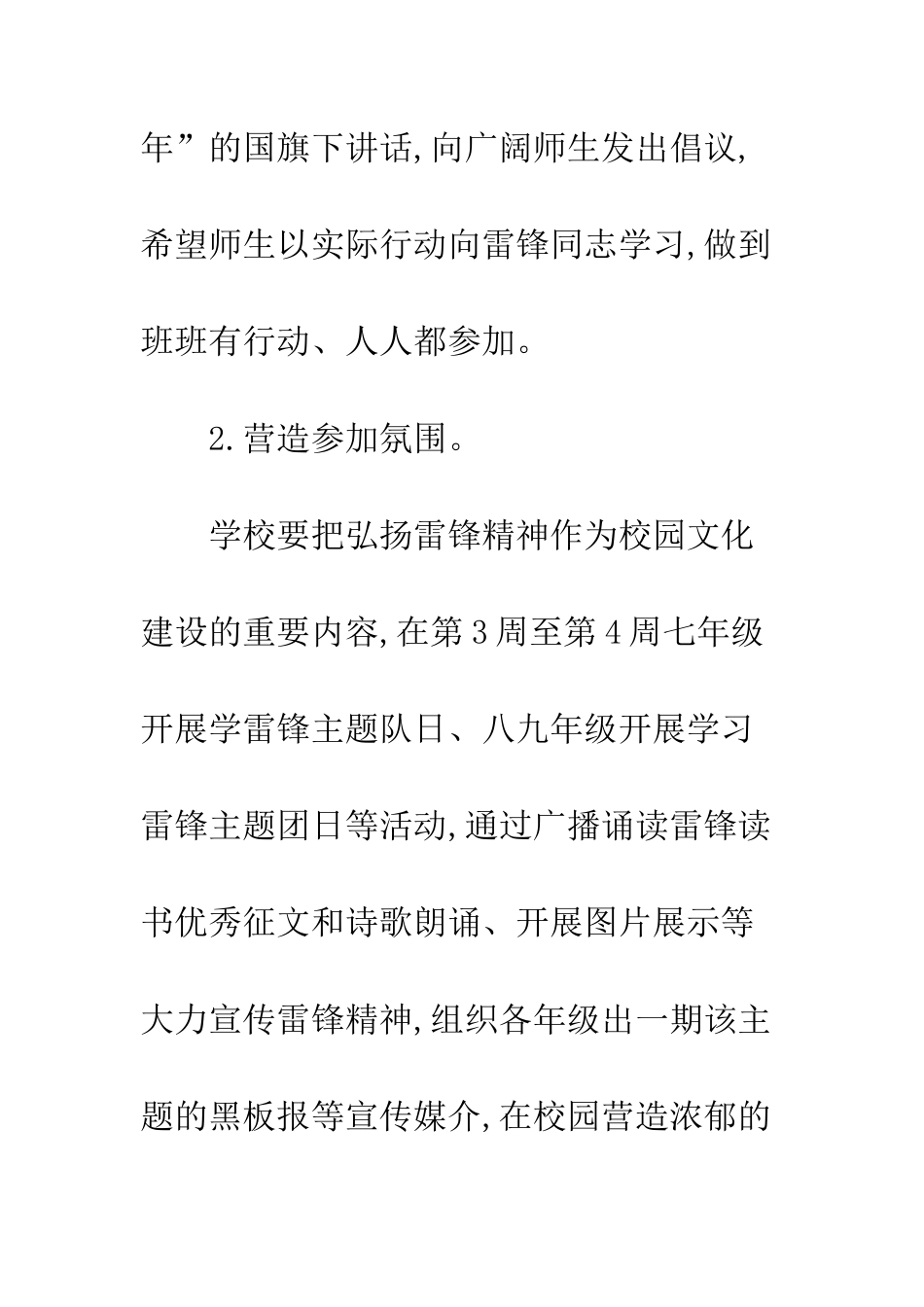 年”的国旗下讲话,向广阔师生发出倡议,希望师生以实际行动向雷锋同志学习,做到班班有行动、人人都参加。

2.营造参加氛围。

学校要把弘扬雷锋精神作为校园文化建设的重要内容,在第3周至第4周七年级开展学雷锋主题队日、八九年级开展学习雷锋主题团日等活动,通过广播诵读雷锋读书优秀征文和诗歌朗诵、开展图片展示等大力宣传雷锋精神,组织各年级出一期该主题的黑板报等宣传媒介,在校园营造浓郁的